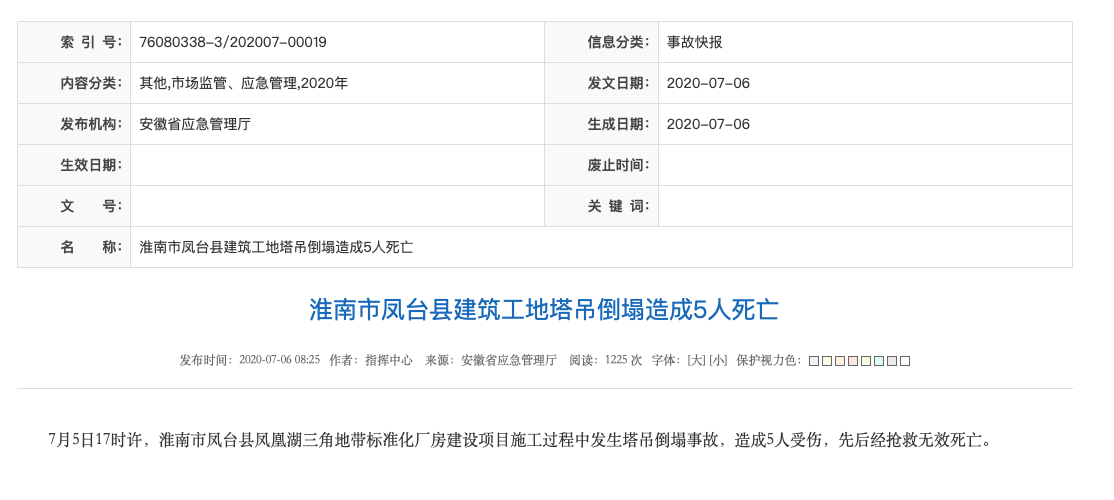 | 索 引 号: | 76080338-3/202007-00019 | 信息分类: | 事故快报 |
|---|---|---|---|
| 内容分类: | 其他,市场监管、应急管理,2020年 | 发文日期: | 2020-07-06 |
| 发布机构: | 安徽省应急管理厅 | 生成日期: | 2020-07-06 |
| 生效日期: | | 废止时间: | |
| 文 号: | | 关 键 词: | |
| 名 称: | 淮南市凤台县建筑工地塔吊倒塌造成5人死亡 | | |

淮南市凤台县建筑工地塔吊倒塌造成5人死亡

发布时间: 2020-07-06 08:25 作者: 指挥中心 来源: 安徽省应急管理厅 阅读: 1225 次 字体: [大] [小] 保护视力色:

7月5日17时许，淮南市凤台县凤凰湖三角地带标准化厂房建设项目施工过程中发生塔吊倒塌事故，造成5人受伤，先后经抢救无效死亡。